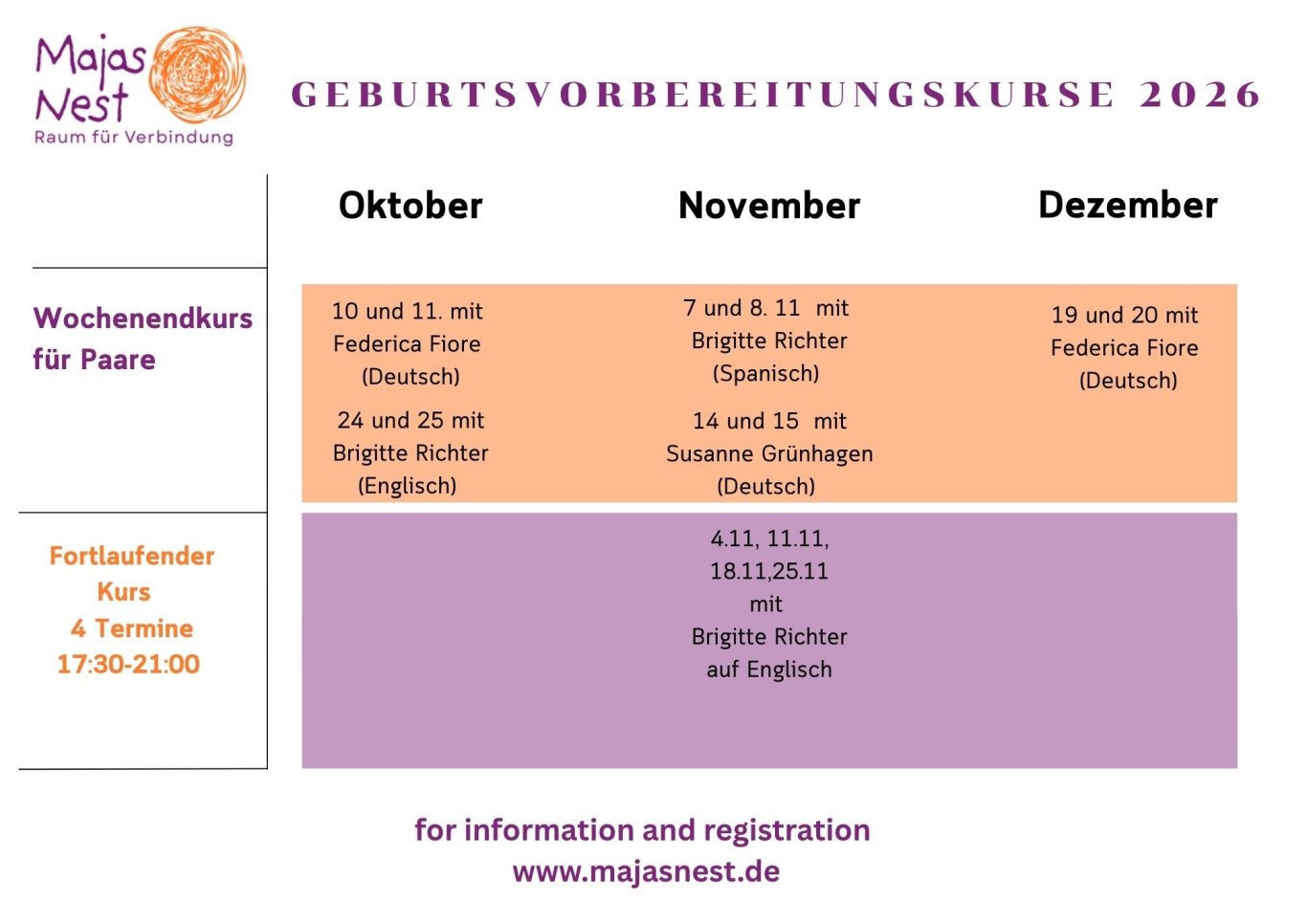 Majas Nest
Raum für Verbindung

GEBURTSVORBEREITUNGSKURSE 2026

|  | Oktober | November | Dezember |
|---|---|---|---|
| Wochenendkurs für Paare | 10 und 11. mit Federica Fiore (Deutsch) 24 und 25 mit Brigitte Richter (Englisch) | 7 und 8. 11 mit Brigitte Richter (Spanisch) 14 und 15 mit Susanne Grünhagen (Deutsch) | 19 und 20 mit Federica Fiore (Deutsch) |
| Fortlaufender Kurs 4 Termine 17:30-21:00 |  | 4.11, 11.11, 18.11,25.11 mit Brigitte Richter auf Englisch |  |

for information and registration
www.majasnest.de